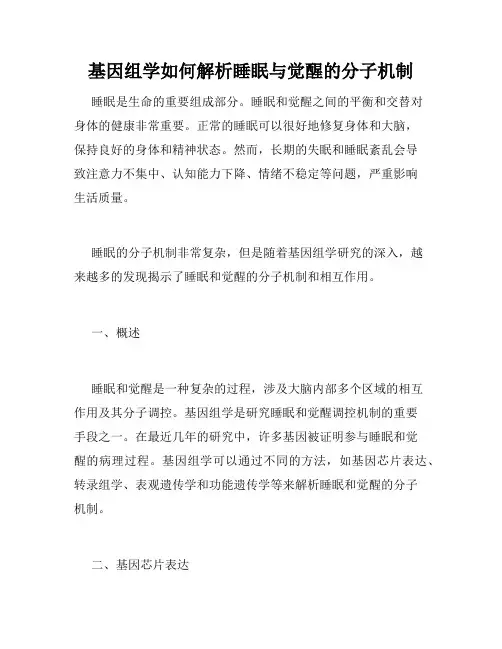 基因组学如何解析睡眠与觉醒的分子机制

睡眠是生命的重要组成部分。睡眠和觉醒之间的平衡和交替对身体的健康非常重要。正常的睡眠可以很好地修复身体和大脑，保持良好的身体和精神状态。然而，长期的失眠和睡眠紊乱会导致注意力不集中、认知能力下降、情绪不稳定等问题，严重影响生活质量。

睡眠的分子机制非常复杂，但是随着基因组学研究的深入，越来越多的发现揭示了睡眠和觉醒的分子机制和相互作用。

一、概述

睡眠和觉醒是一种复杂的过程，涉及大脑内部多个区域的相互作用及其分子调控。基因组学是研究睡眠和觉醒调控机制的重要手段之一。在最近几年的研究中，许多基因被证明参与睡眠和觉醒的病理过程。基因组学可以通过不同的方法，如基因芯片表达、转录组学、表观遗传学和功能遗传学等来解析睡眠和觉醒的分子机制。

二、基因芯片表达